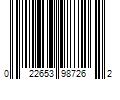 0 22653 98726 2